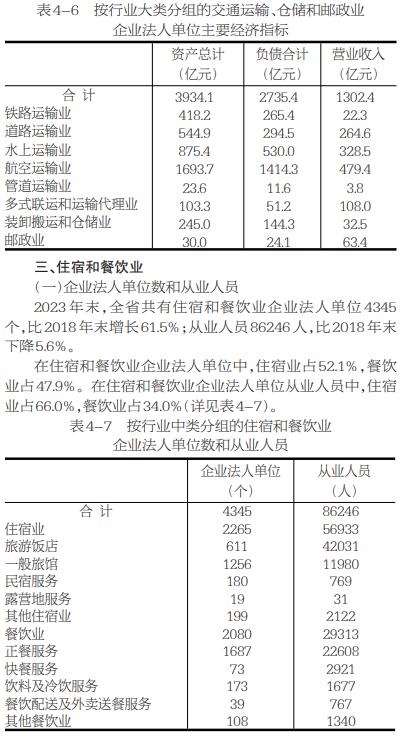 表4-6　按行业大类分组的交通运输、仓储和邮政业企业法人单位主要经济指标

|  | 资产总计（亿元） | 负债合计（亿元） | 营业收入（亿元） |
|---|---|---|---|
| 合　计 | 3934.1 | 2735.4 | 1302.4 |
| 铁路运输业 | 418.2 | 265.4 | 22.3 |
| 道路运输业 | 544.9 | 294.5 | 264.6 |
| 水上运输业 | 875.4 | 530.0 | 328.5 |
| 航空运输业 | 1693.7 | 1414.3 | 479.4 |
| 管道运输业 | 23.6 | 11.6 | 3.8 |
| 多式联运和运输代理业 | 103.3 | 51.2 | 108.0 |
| 装卸搬运和仓储业 | 245.0 | 144.3 | 32.5 |
| 邮政业 | 30.0 | 24.1 | 63.4 |

三、住宿和餐饮业

（一）企业法人单位数和从业人员

2023年末，全省共有住宿和餐饮业企业法人单位4345个，比2018年末增长61.5%；从业人员86246人，比2018年末下降5.6%。

在住宿和餐饮业企业法人单位中，住宿业占52.1%，餐饮业占47.9%。在住宿和餐饮业企业法人单位从业人员中，住宿业占66.0%，餐饮业占34.0%（详见表4-7）。

表4-7　按行业中类分组的住宿和餐饮业企业法人单位数和从业人员

|  | 企业法人单位（个） | 从业人员（人） |
|---|---|---|
| 合　计 | 4345 | 86246 |
| 住宿业 | 2265 | 56933 |
| 旅游饭店 | 611 | 42031 |
| 一般旅馆 | 1256 | 11980 |
| 民宿服务 | 180 | 769 |
| 露营地服务 | 19 | 31 |
| 其他住宿业 | 199 | 2122 |
| 餐饮业 | 2080 | 29313 |
| 正餐服务 | 1687 | 22608 |
| 快餐服务 | 73 | 2921 |
| 饮料及冷饮服务 | 173 | 1677 |
| 餐饮配送及外卖送餐服务 | 39 | 767 |
| 其他餐饮业 | 108 | 1340 |